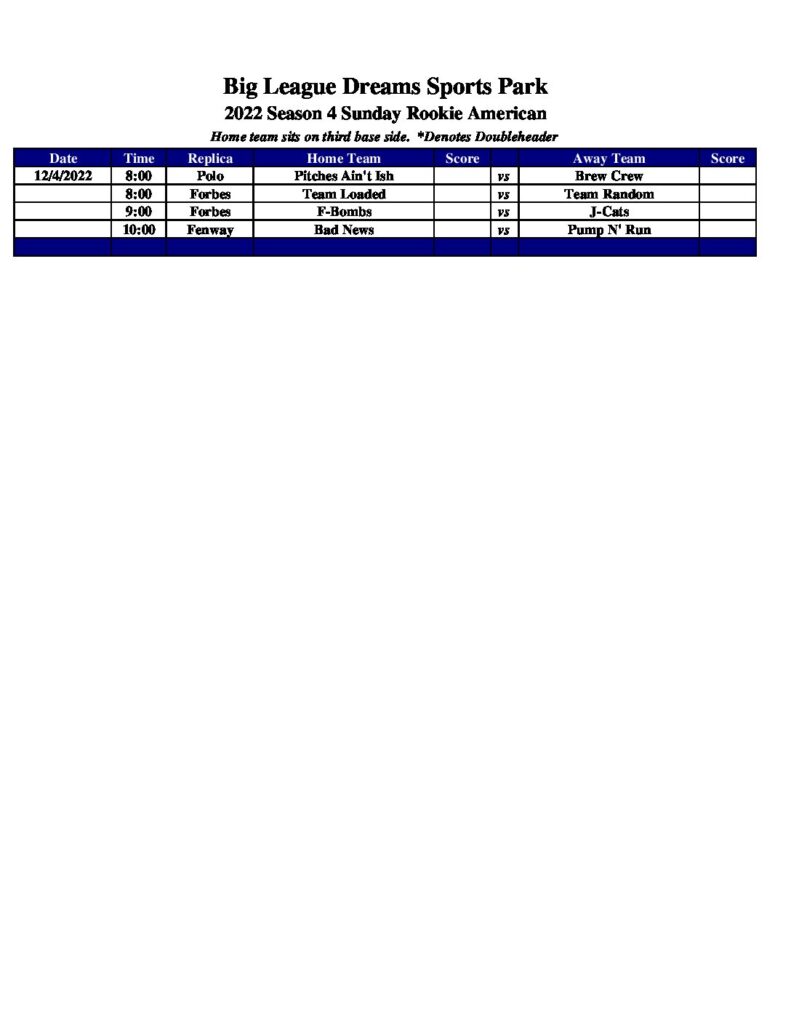 Big League Dreams Sports Park

2022 Season 4 Sunday Rookie American

Home team sits on third base side. *Denotes Doubleheader

| Date | Time | Replica | Home Team | Score | | Away Team | Score |
|---|---|---|---|---|---|---|---|
| 12/4/2022 | 8:00 | Polo | Pitches Ain't Ish | | vs | Brew Crew | |
| | 8:00 | Forbes | Team Loaded | | vs | Team Random | |
| | 9:00 | Forbes | F-Bombs | | vs | J-Cats | |
| | 10:00 | Fenway | Bad News | | vs | Pump N' Run | |